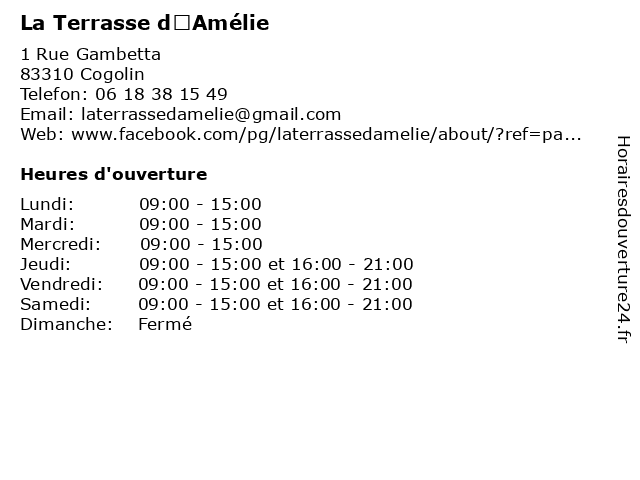 La Terrasse d□Amélie

1 Rue Gambetta
83310 Cogolin
Telefon: 06 18 38 15 49
Email: laterrassedamelie@gmail.com
Web: www.facebook.com/pg/laterrassedamelie/about/?ref=pa...

Heures d'ouverture

| | |
|---|---|
| Lundi: | 09:00 - 15:00 |
| Mardi: | 09:00 - 15:00 |
| Mercredi: | 09:00 - 15:00 |
| Jeudi: | 09:00 - 15:00 et 16:00 - 21:00 |
| Vendredi: | 09:00 - 15:00 et 16:00 - 21:00 |
| Samedi: | 09:00 - 15:00 et 16:00 - 21:00 |
| Dimanche: | Fermé |

Horairesdouverture24.fr